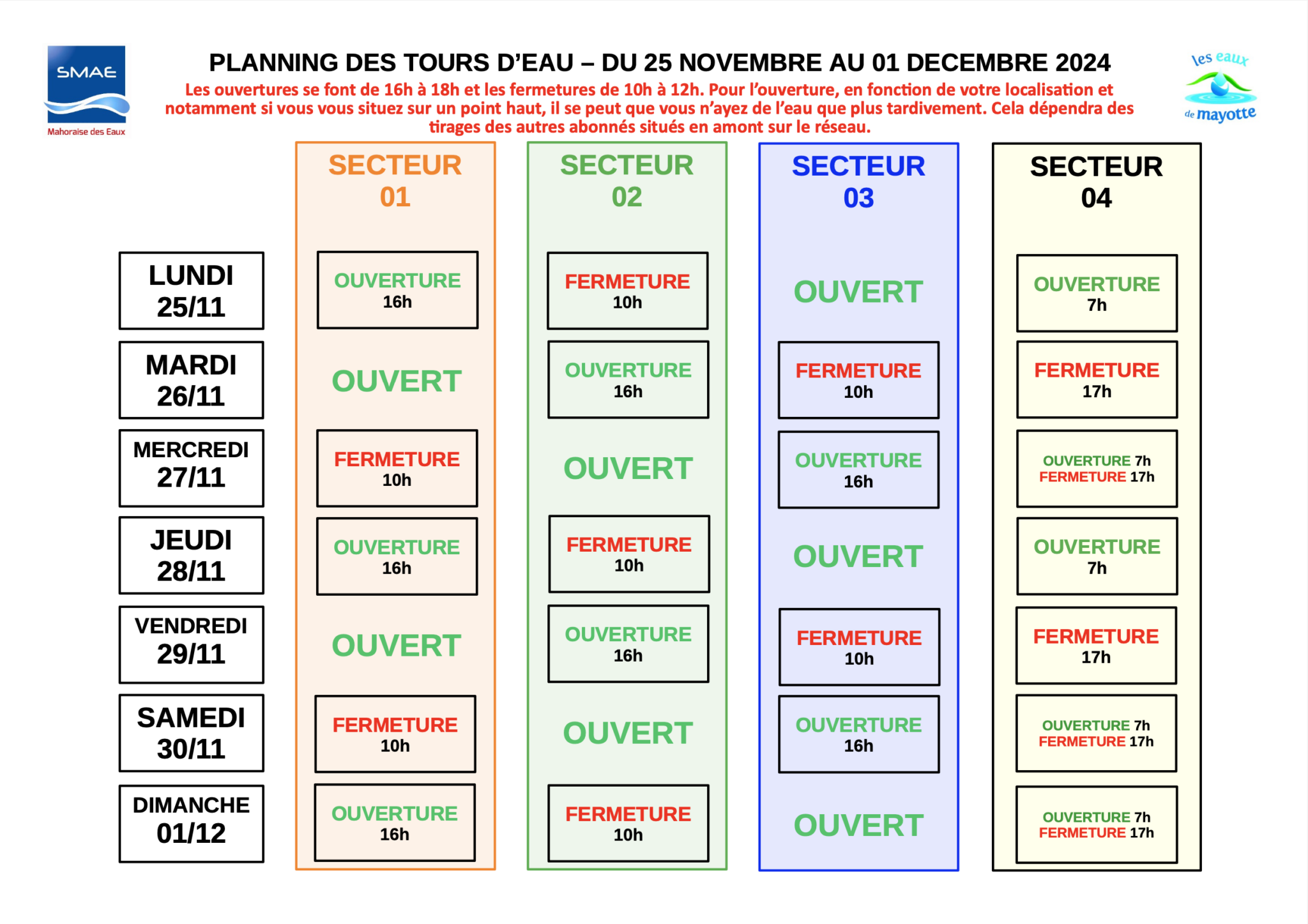 SMAE
Mahoraise des Eaux

PLANNING DES TOURS D'EAU – DU 25 NOVEMBRE AU 01 DECEMBRE 2024

Les ouvertures se font de 16h à 18h et les fermetures de 10h à 12h. Pour l'ouverture, en fonction de votre localisation et notamment si vous vous situez sur un point haut, il se peut que vous n'ayez de l'eau que plus tardivement. Cela dépendra des tirages des autres abonnés situés en amont sur le réseau.

les eaux de mayotte

| | SECTEUR 01 | SECTEUR 02 | SECTEUR 03 | SECTEUR 04 |
|---|---|---|---|---|
| LUNDI 25/11 | OUVERTURE 16h | FERMETURE 10h | OUVERT | OUVERTURE 7h |
| MARDI 26/11 | OUVERT | OUVERTURE 16h | FERMETURE 10h | FERMETURE 17h |
| MERCREDI 27/11 | FERMETURE 10h | OUVERT | OUVERTURE 16h | OUVERTURE 7h FERMETURE 17h |
| JEUDI 28/11 | OUVERTURE 16h | FERMETURE 10h | OUVERT | OUVERTURE 7h |
| VENDREDI 29/11 | OUVERT | OUVERTURE 16h | FERMETURE 10h | FERMETURE 17h |
| SAMEDI 30/11 | FERMETURE 10h | OUVERT | OUVERTURE 16h | OUVERTURE 7h FERMETURE 17h |
| DIMANCHE 01/12 | OUVERTURE 16h | FERMETURE 10h | OUVERT | OUVERTURE 7h FERMETURE 17h |